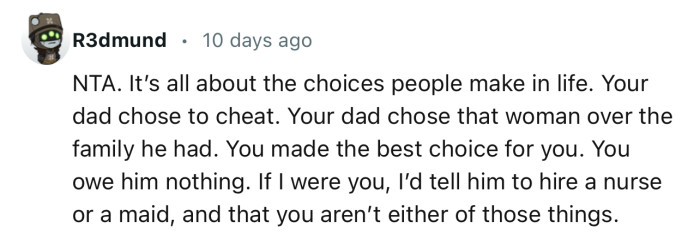 R3dmund · 10 days ago

NTA. It’s all about the choices people make in life. Your dad chose to cheat. Your dad chose that woman over the family he had. You made the best choice for you. You owe him nothing. If I were you, I’d tell him to hire a nurse or a maid, and that you aren’t either of those things.